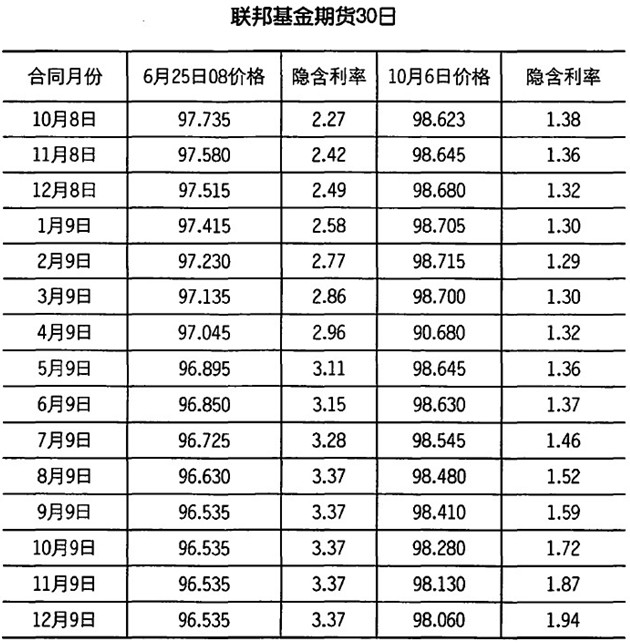 联邦基金期货30日

| 合同月份 | 6月25日08价格 | 隐含利率 | 10月6日价格 | 隐含利率 |
|---|---|---|---|---|
| 10月8日 | 97.735 | 2.27 | 98.623 | 1.38 |
| 11月8日 | 97.580 | 2.42 | 98.645 | 1.36 |
| 12月8日 | 97.515 | 2.49 | 98.680 | 1.32 |
| 1月9日 | 97.415 | 2.58 | 98.705 | 1.30 |
| 2月9日 | 97.230 | 2.77 | 98.715 | 1.29 |
| 3月9日 | 97.135 | 2.86 | 98.700 | 1.30 |
| 4月9日 | 97.045 | 2.96 | 90.680 | 1.32 |
| 5月9日 | 96.895 | 3.11 | 98.645 | 1.36 |
| 6月9日 | 96.850 | 3.15 | 98.630 | 1.37 |
| 7月9日 | 96.725 | 3.28 | 98.545 | 1.46 |
| 8月9日 | 96.630 | 3.37 | 98.480 | 1.52 |
| 9月9日 | 96.535 | 3.37 | 98.410 | 1.59 |
| 10月9日 | 96.535 | 3.37 | 98.280 | 1.72 |
| 11月9日 | 96.535 | 3.37 | 98.130 | 1.87 |
| 12月9日 | 96.535 | 3.37 | 98.060 | 1.94 |